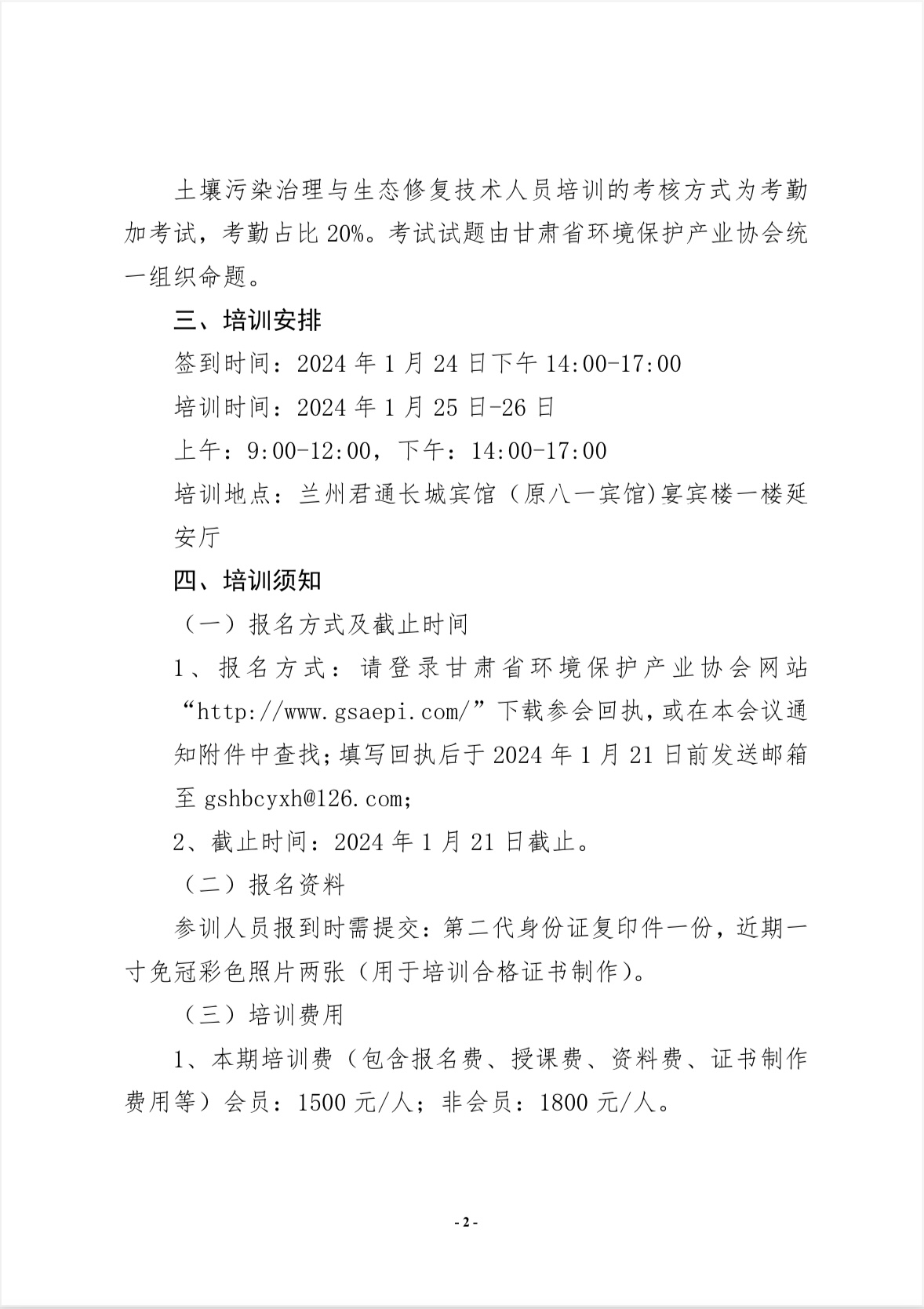 土壤污染治理与生态修复技术人员培训的考核方式为考勤加考试，考勤占比 20%。考试试题由甘肃省环境保护产业协会统一组织命题。

三、培训安排

签到时间：2024 年 1 月 24 日下午 14:00-17:00

培训时间：2024 年 1 月 25 日-26 日

上午：9:00-12:00，下午：14:00-17:00

培训地点：兰州君通长城宾馆（原八一宾馆)宴宾楼一楼延安厅

四、培训须知

（一）报名方式及截止时间

1、报名方式：请登录甘肃省环境保护产业协会网站“http://www.gsaepi.com/”下载参会回执，或在本会议通知附件中查找；填写回执后于 2024 年 1 月 21 日前发送邮箱至 gshbcyxh@126.com；

2、截止时间：2024 年 1 月 21 日截止。

（二）报名资料

参训人员报到时需提交：第二代身份证复印件一份，近期一寸免冠彩色照片两张（用于培训合格证书制作）。

（三）培训费用

1、本期培训费（包含报名费、授课费、资料费、证书制作费用等）会员：1500 元/人；非会员：1800 元/人。

- 2 -